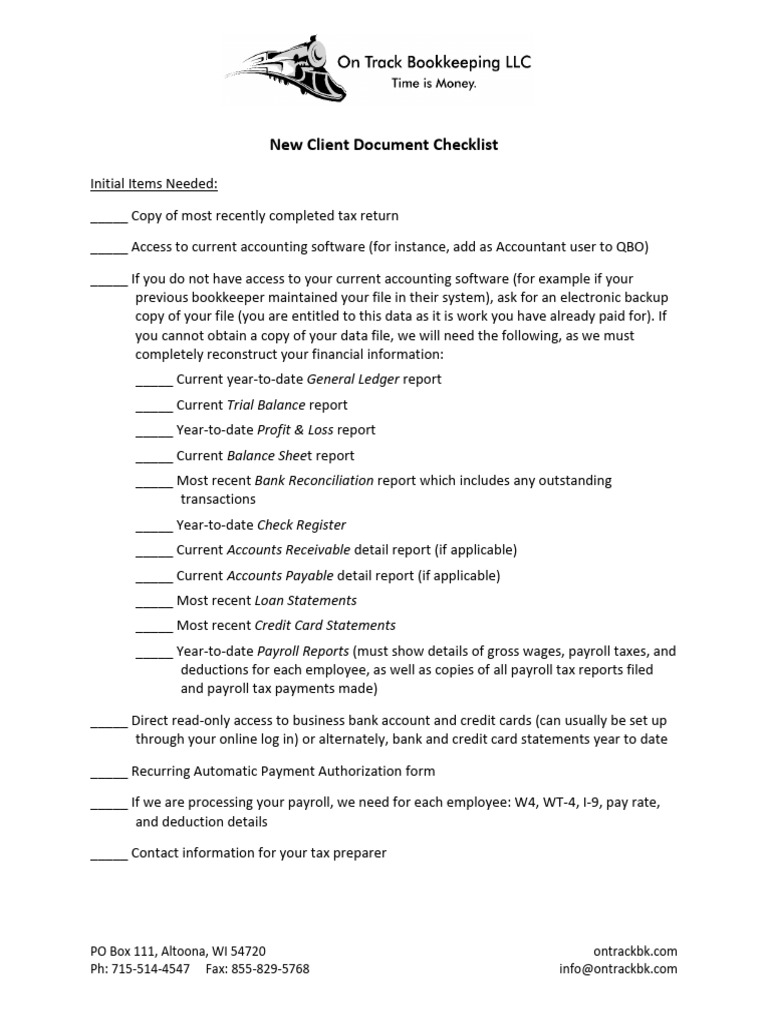 On Track Bookkeeping LLC
Time is Money.

New Client Document Checklist

Initial Items Needed:

_____ Copy of most recently completed tax return

_____ Access to current accounting software (for instance, add as Accountant user to QBO)

_____ If you do not have access to your current accounting software (for example if your previous bookkeeper maintained your file in their system), ask for an electronic backup copy of your file (you are entitled to this data as it is work you have already paid for). If you cannot obtain a copy of your data file, we will need the following, as we must completely reconstruct your financial information:

_____ Current year-to-date General Ledger report

_____ Current Trial Balance report

_____ Year-to-date Profit & Loss report

_____ Current Balance Sheet report

_____ Most recent Bank Reconciliation report which includes any outstanding transactions

_____ Year-to-date Check Register

_____ Current Accounts Receivable detail report (if applicable)

_____ Current Accounts Payable detail report (if applicable)

_____ Most recent Loan Statements

_____ Most recent Credit Card Statements

_____ Year-to-date Payroll Reports (must show details of gross wages, payroll taxes, and deductions for each employee, as well as copies of all payroll tax reports filed and payroll tax payments made)

_____ Direct read-only access to business bank account and credit cards (can usually be set up through your online log in) or alternately, bank and credit card statements year to date

_____ Recurring Automatic Payment Authorization form

_____ If we are processing your payroll, we need for each employee: W4, WT-4, I-9, pay rate, and deduction details

_____ Contact information for your tax preparer

PO Box 111, Altoona, WI 54720
Ph: 715-514-4547 Fax: 855-829-5768

ontrackbk.com
info@ontrackbk.com